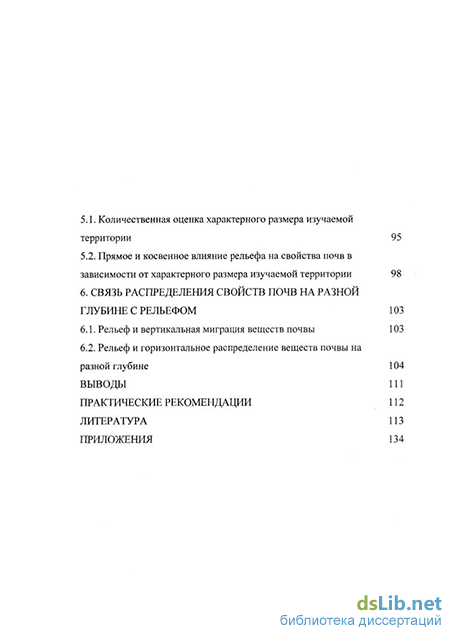 5.1. Количественная оценка характерного размера изучаемой территории 95

5.2. Прямое и косвенное влияние рельефа на свойства почв в зависимости от характерного размера изучаемой территории 98

6. СВЯЗЬ РАСПРЕДЕЛЕНИЯ СВОЙСТВ ПОЧВ НА РАЗНОЙ ГЛУБИНЕ С РЕЛЬЕФОМ 103

6.1. Рельеф и вертикальная миграция веществ почвы 103

6.2. Рельеф и горизонтальное распределение веществ почвы на разной глубине 104

ВЫВОДЫ 111

ПРАКТИЧЕСКИЕ РЕКОМЕНДАЦИИ 112

ЛИТЕРАТУРА 113

ПРИЛОЖЕНИЯ 134

dsLib.net
библиотека диссертаций